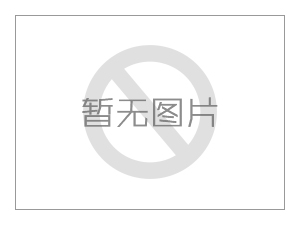 暂无图片